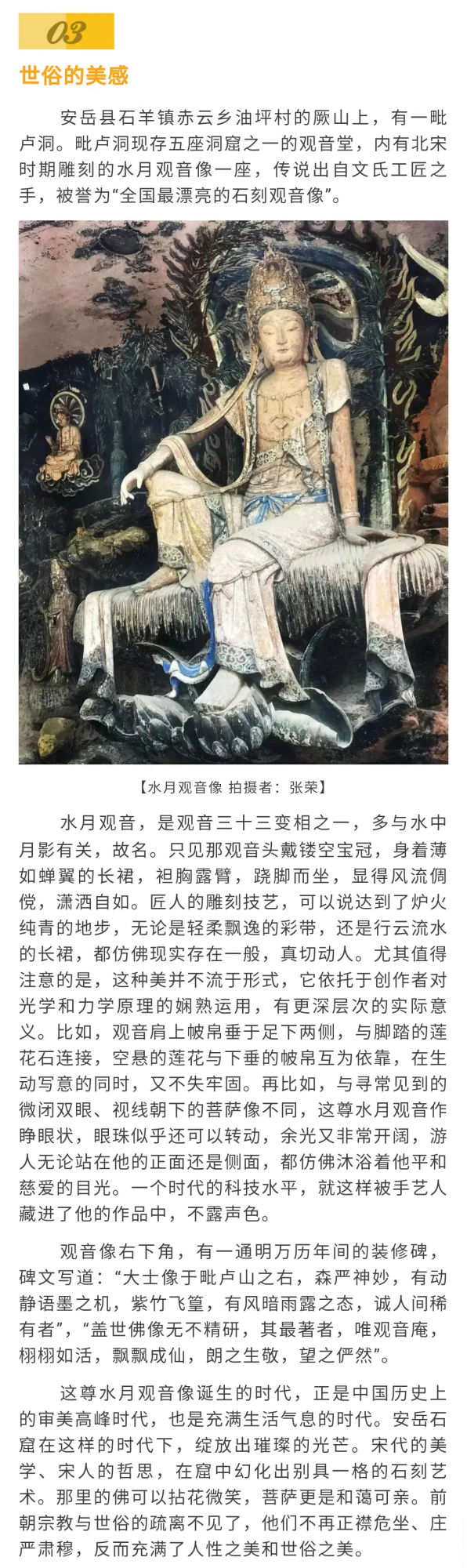 03

世俗的美感

安岳县石羊镇赤云乡油坪村的厥山上，有一毗卢洞。毗卢洞现存五座洞窟之一的观音堂，内有北宋时期雕刻的水月观音像一座，传说出自文氏工匠之手，被誉为“全国最漂亮的石刻观音像”。

【水月观音像 拍摄者：张荣】

水月观音，是观音三十三变相之一，多与水中月影有关，故名。只见那观音头戴镂空宝冠，身着薄如蝉翼的长裙，袒胸露臂，跷脚而坐，显得风流倜傥，潇洒自如。匠人的雕刻技艺，可以说达到了炉火纯青的地步，无论是轻柔飘逸的彩带，还是行云流水的长裙，都仿佛现实存在一般，真切动人。尤其值得注意的是，这种美并不流于形式，它依托于创作者对光学和力学原理的娴熟运用，有更深层次的实际意义。比如，观音肩上帔帛垂于足下两侧，与脚踏的莲花石连接，空悬的莲花与下垂的帔帛互为依靠，在生动写意的同时，又不失牢固。再比如，与寻常见到的微闭双眼、视线朝下的菩萨像不同，这尊水月观音作睁眼状，眼珠似乎还可以转动，余光又非常开阔，游人无论站在他的正面还是侧面，都仿佛沐浴着他平和慈爱的目光。一个时代的科技水平，就这样被手艺人藏进了他的作品中，不露声色。

观音像右下角，有一通明万历年间的装修碑，碑文写道：“大士像于毗卢山之右，森严神妙，有动静语墨之机，紫竹飞篁，有风暗雨露之态，诚人间稀有者”，“盖世佛像无不精研，其最著者，唯观音庵，栩栩如活，飘飘成仙，朗之生敬，望之俨然”。

这尊水月观音像诞生的时代，正是中国历史上的审美高峰时代，也是充满生活气息的时代。安岳石窟在这样的时代下，绽放出璀璨的光芒。宋代的美学、宋人的哲思，在窟中幻化出别具一格的石刻艺术。那里的佛可以拈花微笑，菩萨更是和蔼可亲。前朝宗教与世俗的疏离不见了，他们不再正襟危坐、庄严肃穆，反而充满了人性之美和世俗之美。